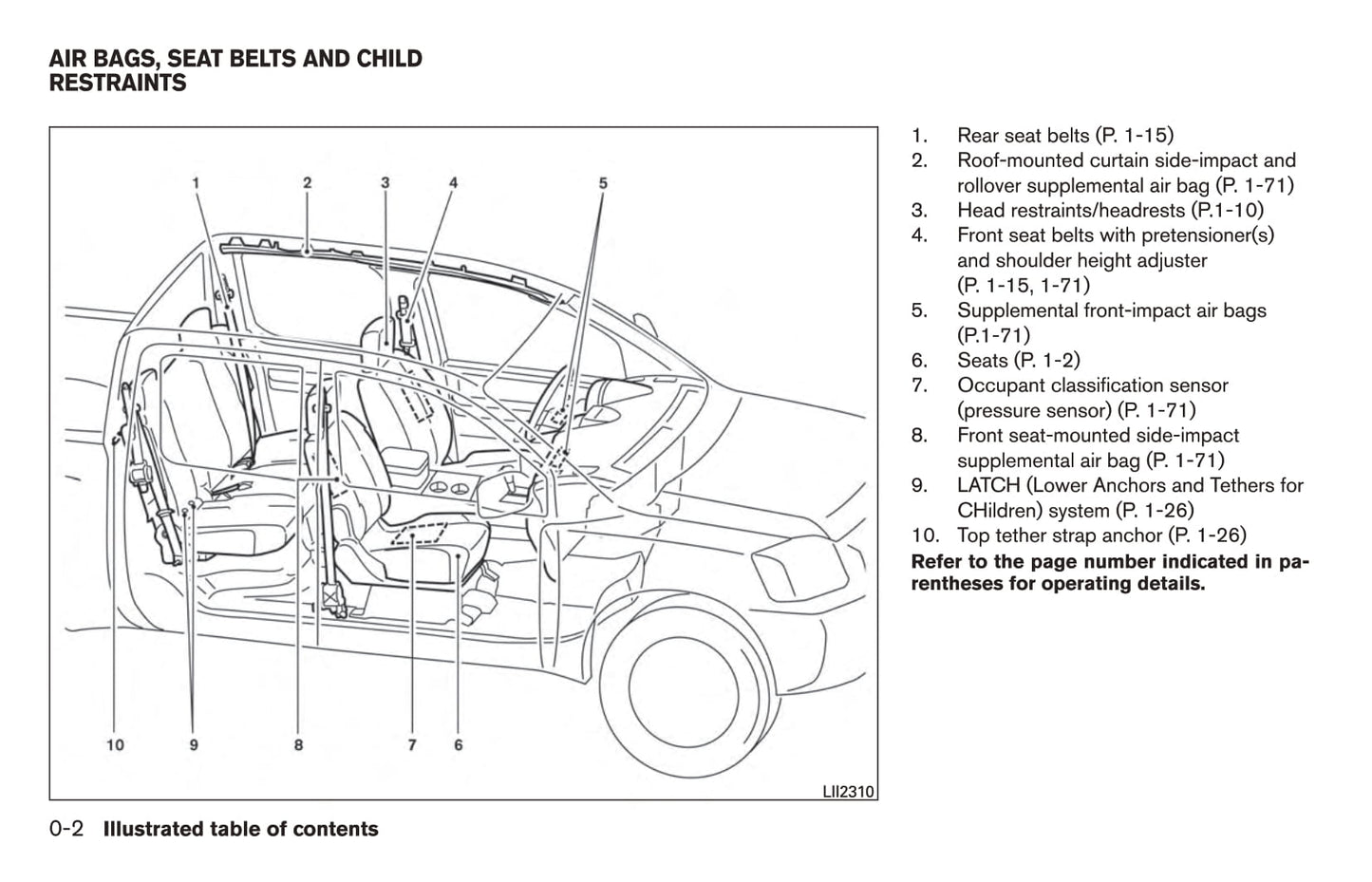 AIR BAGS, SEAT BELTS AND CHILD RESTRAINTS

1 2 3 4 5

10 9 8 7 6

LII2310

1. Rear seat belts (P. 1-15)
2. Roof-mounted curtain side-impact and rollover supplemental air bag (P. 1-71)
3. Head restraints/headrests (P.1-10)
4. Front seat belts with pretensioner(s) and shoulder height adjuster (P. 1-15, 1-71)
5. Supplemental front-impact air bags (P.1-71)
6. Seats (P. 1-2)
7. Occupant classification sensor (pressure sensor) (P. 1-71)
8. Front seat-mounted side-impact supplemental air bag (P. 1-71)
9. LATCH (Lower Anchors and Tethers for CHildren) system (P. 1-26)
10. Top tether strap anchor (P. 1-26)

Refer to the page number indicated in parentheses for operating details.

0-2 Illustrated table of contents